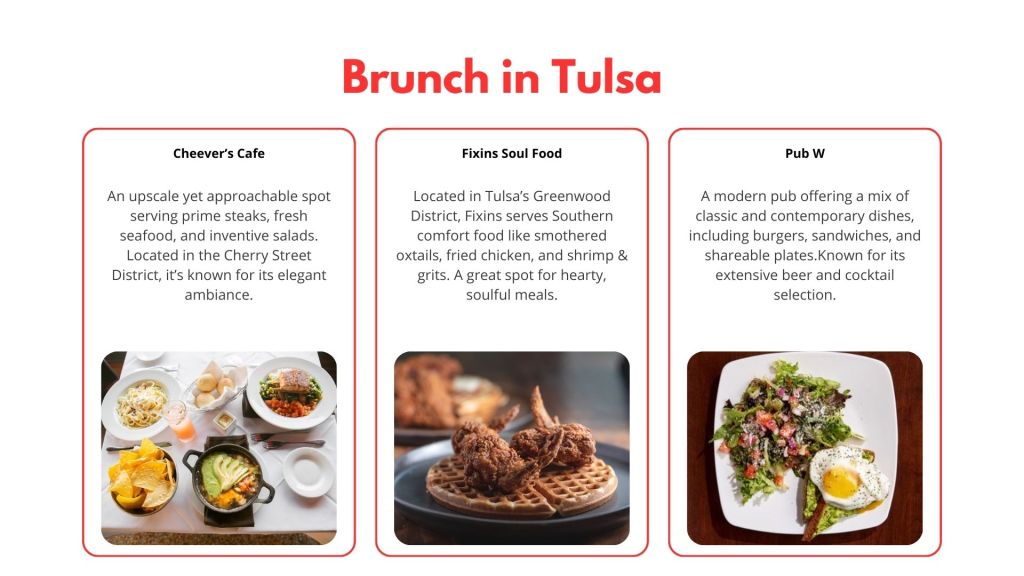 Brunch in Tulsa

Cheever's Cafe

An upscale yet approachable spot serving prime steaks, fresh seafood, and inventive salads. Located in the Cherry Street District, it's known for its elegant ambiance.

Fixins Soul Food

Located in Tulsa's Greenwood District, Fixins serves Southern comfort food like smothered oxtails, fried chicken, and shrimp & grits. A great spot for hearty, soulful meals.

Pub W

A modern pub offering a mix of classic and contemporary dishes, including burgers, sandwiches, and shareable plates.Known for its extensive beer and cocktail selection.